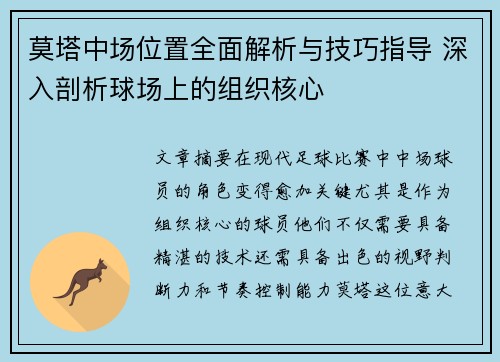 莫塔中场位置全面解析与技巧指导 深入剖析球场上的组织核心

文章摘要在现代足球比赛中中场球员的角色变得愈加关键尤其是作为组织核心的球员他们不仅需要具备精湛的技术还需具备出色的视野判断力和节奏控制能力莫塔这位意大